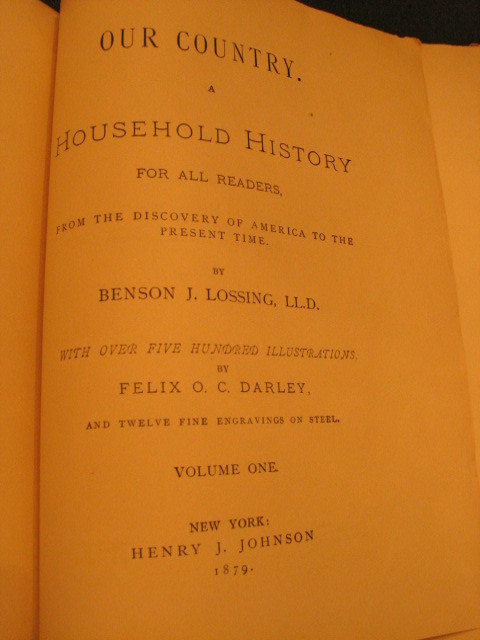 OUR COUNTRY.

A

HOUSEHOLD HISTORY

FOR ALL READERS,

FROM THE DISCOVERY OF AMERICA TO THE PRESENT TIME.

BY

BENSON J. LOSSING, LL.D.

WITH OVER FIVE HUNDRED ILLUSTRATIONS,

BY

FELIX O. C. DARLEY,

AND TWELVE FINE ENGRAVINGS ON STEEL.

VOLUME ONE.

NEW YORK:
HENRY J. JOHNSON
1879.